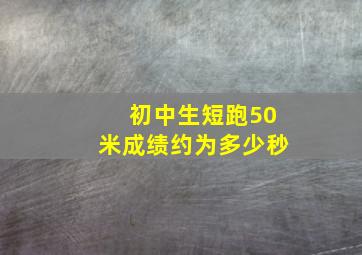 初中生短跑50米成绩约为多少秒